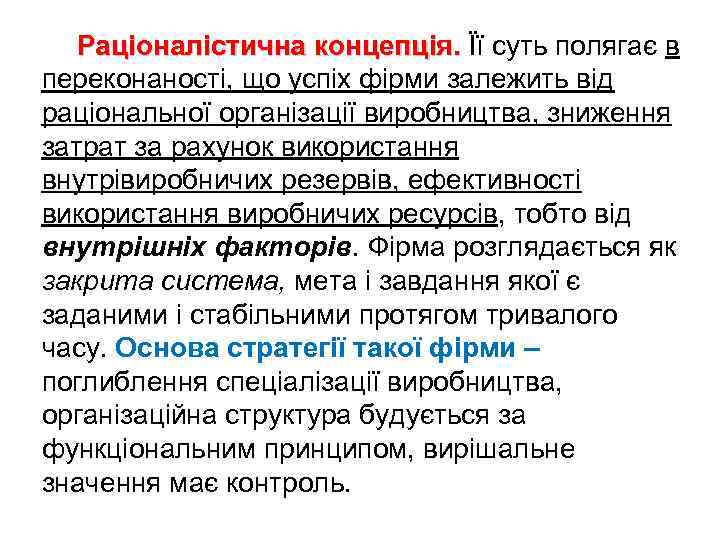 Раціоналістична концепція. Її суть полягає в переконаності, що успіх фірми залежить від раціональної організації виробництва, зниження затрат за рахунок використання внутрівиробничих резервів, ефективності використання виробничих ресурсів, тобто від внутрішніх факторів. Фірма розглядається як закрита система, мета і завдання якої є заданими і стабільними протягом тривалого часу. Основа стратегії такої фірми – поглиблення спеціалізації виробництва, організаційна структура будується за функціональним принципом, вирішальне значення має контроль.